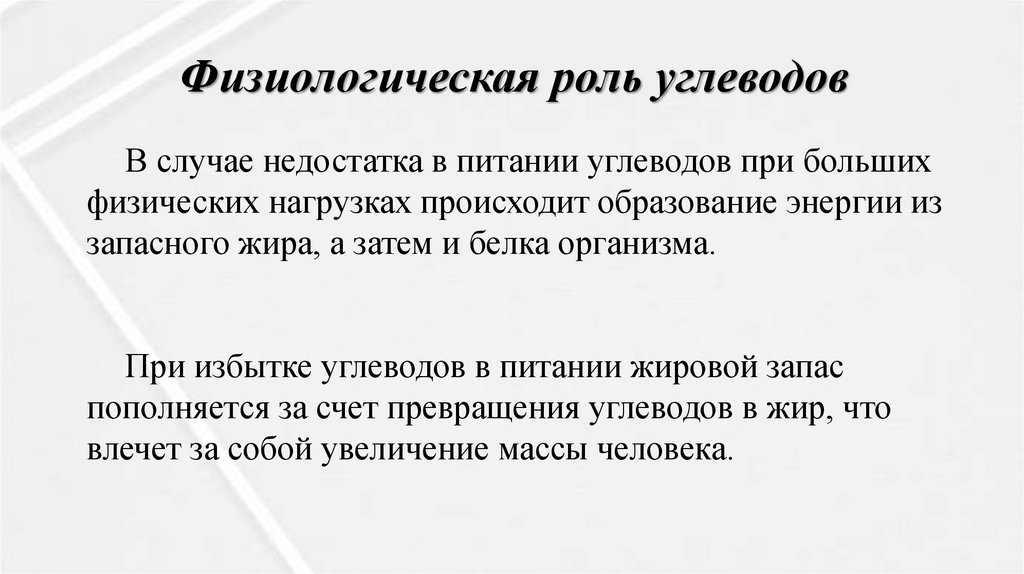 Физиологическая роль углеводов

В случае недостатка в питании углеводов при больших физических нагрузках происходит образование энергии из запасного жира, а затем и белка организма.

При избытке углеводов в питании жировой запас пополняется за счет превращения углеводов в жир, что влечет за собой увеличение массы человека.